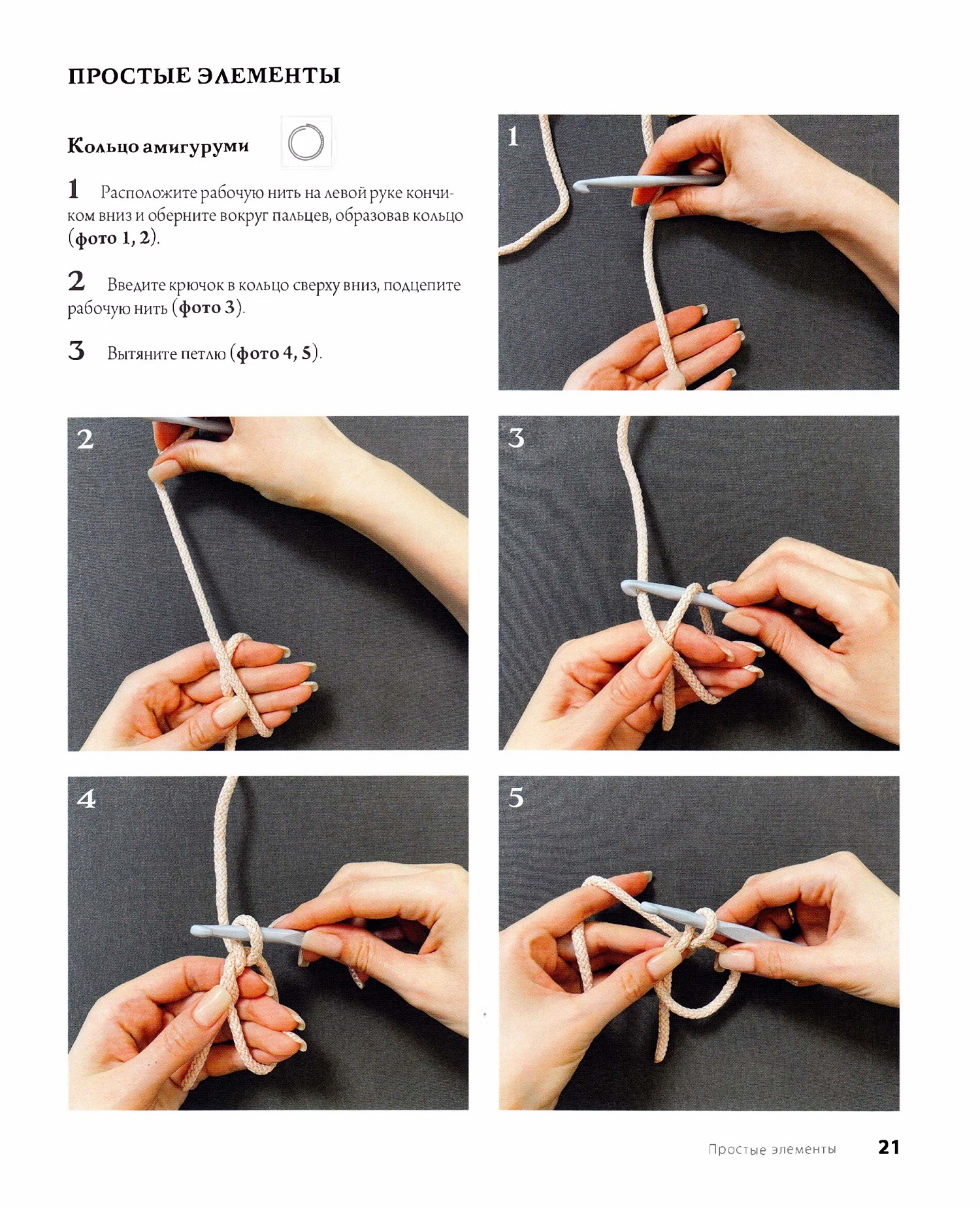 ПРОСТЫЕ ЭЛЕМЕНТЫ

Кольцо амигуруми

1 Расположите рабочую нить на левой руке кончиком вниз и оберните вокруг пальцев, образовав кольцо (фото 1, 2).

2 Введите крючок в кольцо сверху вниз, подцепите рабочую нить (фото 3).

3 Вытяните петлю (фото 4, 5).

1

2

3

4

5

Простые элементы 21